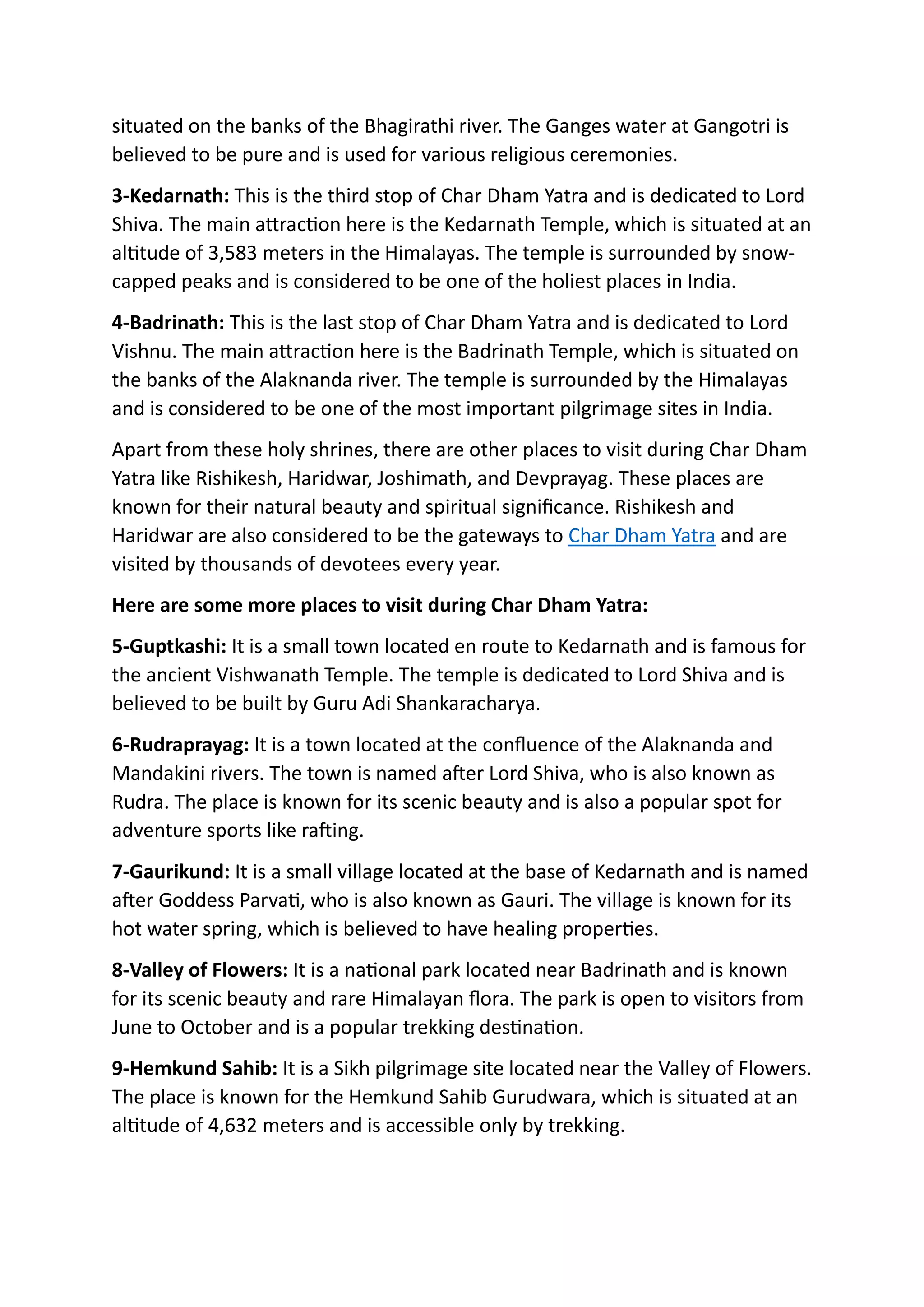 situated on the banks of the Bhagirathi river. The Ganges water at Gangotri is believed to be pure and is used for various religious ceremonies.

3-Kedarnath: This is the third stop of Char Dham Yatra and is dedicated to Lord Shiva. The main attraction here is the Kedarnath Temple, which is situated at an altitude of 3,583 meters in the Himalayas. The temple is surrounded by snow-capped peaks and is considered to be one of the holiest places in India.

4-Badrinath: This is the last stop of Char Dham Yatra and is dedicated to Lord Vishnu. The main attraction here is the Badrinath Temple, which is situated on the banks of the Alaknanda river. The temple is surrounded by the Himalayas and is considered to be one of the most important pilgrimage sites in India.

Apart from these holy shrines, there are other places to visit during Char Dham Yatra like Rishikesh, Haridwar, Joshimath, and Devprayag. These places are known for their natural beauty and spiritual significance. Rishikesh and Haridwar are also considered to be the gateways to Char Dham Yatra and are visited by thousands of devotees every year.

Here are some more places to visit during Char Dham Yatra:

5-Guptkashi: It is a small town located en route to Kedarnath and is famous for the ancient Vishwanath Temple. The temple is dedicated to Lord Shiva and is believed to be built by Guru Adi Shankaracharya.

6-Rudraprayag: It is a town located at the confluence of the Alaknanda and Mandakini rivers. The town is named after Lord Shiva, who is also known as Rudra. The place is known for its scenic beauty and is also a popular spot for adventure sports like rafting.

7-Gaurikund: It is a small village located at the base of Kedarnath and is named after Goddess Parvati, who is also known as Gauri. The village is known for its hot water spring, which is believed to have healing properties.

8-Valley of Flowers: It is a national park located near Badrinath and is known for its scenic beauty and rare Himalayan flora. The park is open to visitors from June to October and is a popular trekking destination.

9-Hemkund Sahib: It is a Sikh pilgrimage site located near the Valley of Flowers. The place is known for the Hemkund Sahib Gurudwara, which is situated at an altitude of 4,632 meters and is accessible only by trekking.